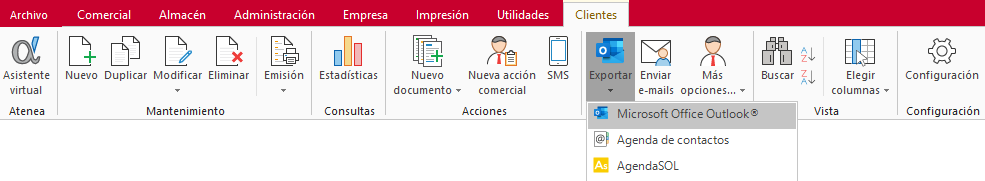 Archivo Comercial Almacén Administración Empresa Impresión Utilidades Clientes

Asistente virtual
Atenea

Nuevo Duplicar Modificar Eliminar
Emisión
Mantenimiento

Estadísticas
Consultas

Nuevo documento
Nueva acción comercial
SMS
Acciones

Exportar
Enviar e-mails
Más opciones...

Buscar
Elegir columnas
Vista

Configuración
Configuración

Microsoft Office Outlook®
Agenda de contactos
AgendaSOL